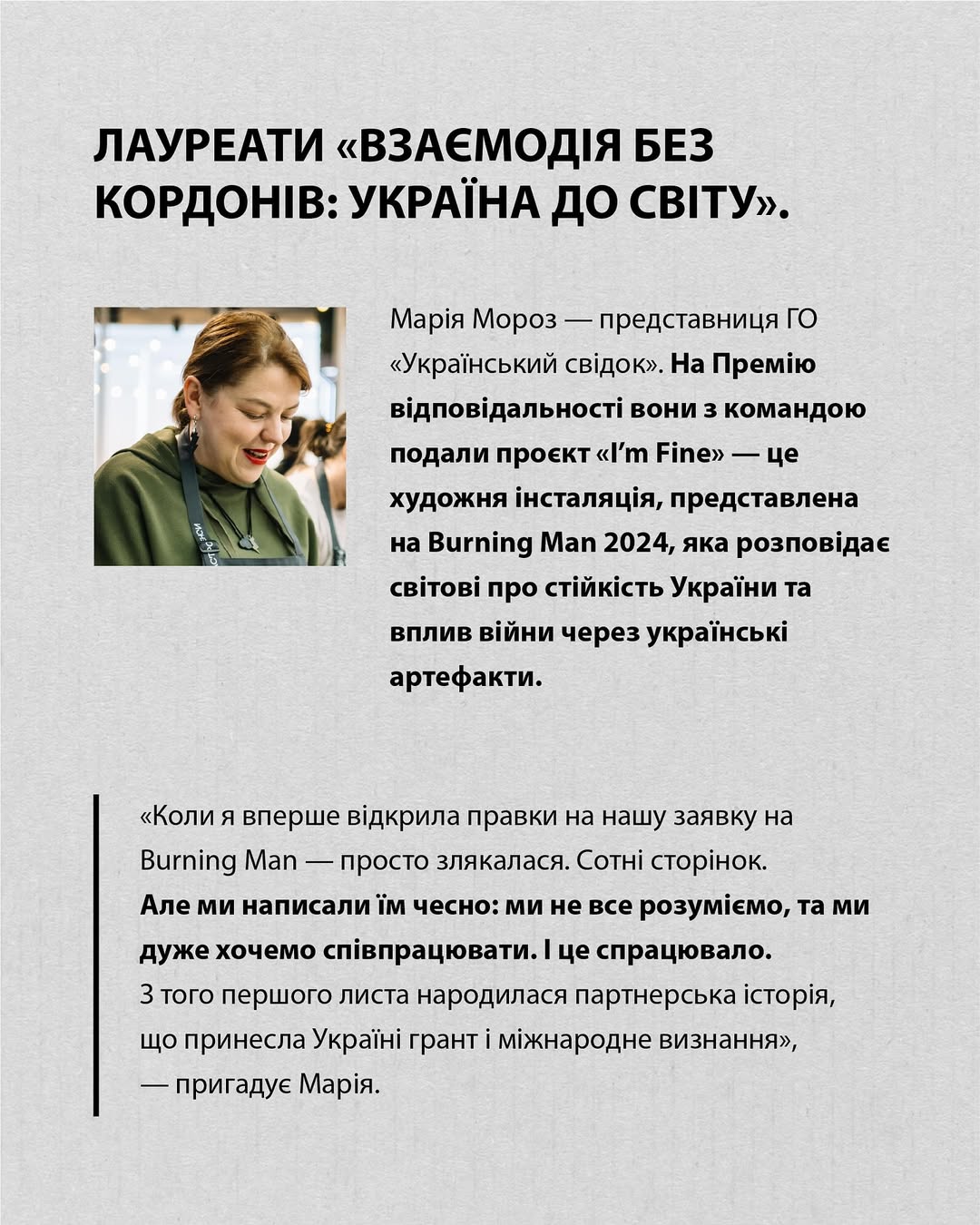 ЛАУРЕАТИ «ВЗАЄМОДІЯ БЕЗ КОРДОНІВ: УКРАЇНА ДО СВІТУ».

Марія Мороз — представниця ГО «Український свідок». На Премію відповідальності вони з командою подали проєкт «I'm Fine» — це художня інсталяція, представлена на Burning Man 2024, яка розповідає світові про стійкість України та вплив війни через українські артефакти.

«Коли я вперше відкрила правки на нашу заявку на Burning Man — просто злякалася. Сотні сторінок. Але ми написали їм чесно: ми не все розуміємо, та ми дуже хочемо співпрацювати. І це спрацювало. З того першого листа народилася партнерська історія, що принесла Україні грант і міжнародне визнання», — пригадує Марія.